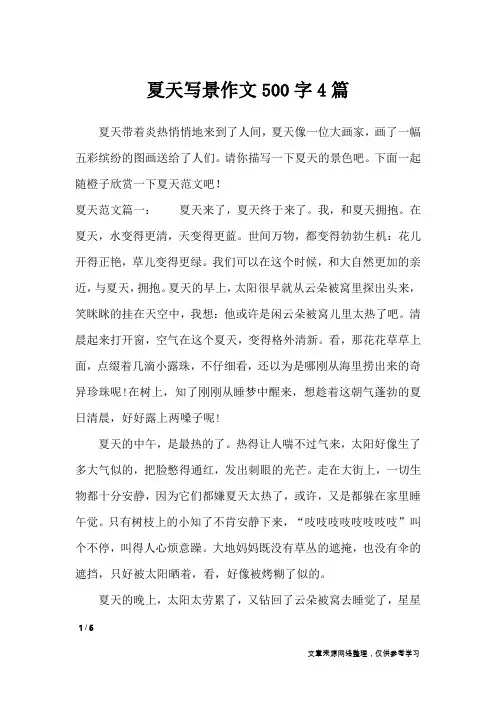 夏天写景作文500字4篇

夏天带着炎热悄悄地来到了人间，夏天像一位大画家，画了一幅五彩缤纷的图画送给了人们。请你描写一下夏天的景色吧。下面一起随橙子欣赏一下夏天范文吧！

夏天范文篇一：　　夏天来了，夏天终于来了。我，和夏天拥抱。在夏天，水变得更清，天变得更蓝。世间万物，都变得勃勃生机：花儿开得正艳，草儿变得更绿。我们可以在这个时候，和大自然更加的亲近，与夏天，拥抱。夏天的早上，太阳很早就从云朵被窝里探出头来，笑眯眯的挂在天空中，我想：他或许是闲云朵被窝儿里太热了吧。清晨起来打开窗，空气在这个夏天，变得格外清新。看，那花花草草上面，点缀着几滴小露珠，不仔细看，还以为是哪刚从海里捞出来的奇异珍珠呢!在树上，知了刚刚从睡梦中醒来，想趁着这朝气蓬勃的夏日清晨，好好露上两嗓子呢!

夏天的中午，是最热的了。热得让人喘不过气来，太阳好像生了多大气似的，把脸憋得通红，发出刺眼的光芒。走在大街上，一切生物都十分安静，因为它们都嫌夏天太热了，或许，又是都躲在家里睡午觉。只有树枝上的小知了不肯安静下来，“吱吱吱吱吱吱吱吱”叫个不停，叫得人心烦意躁。大地妈妈既没有草丛的遮掩，也没有伞的遮挡，只好被太阳晒着，看，好像被烤糊了似的。

夏天的晚上，太阳太劳累了，又钻回了云朵被窝去睡觉了，星星

1 / 6

文章来源网络整理，仅供参考学习